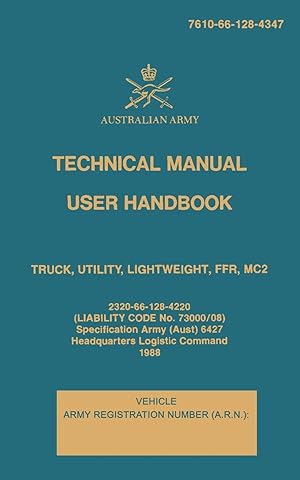 7610-66-128-4347

AUSTRALIAN ARMY

TECHNICAL MANUAL

USER HANDBOOK

TRUCK, UTILITY, LIGHTWEIGHT, FFR, MC2

2320-66-128-4220
(LIABILITY CODE No. 73000/08)
Specification Army (Aust) 6427
Headquarters Logistic Command
1988

VEHICLE
ARMY REGISTRATION NUMBER (A.R.N.):